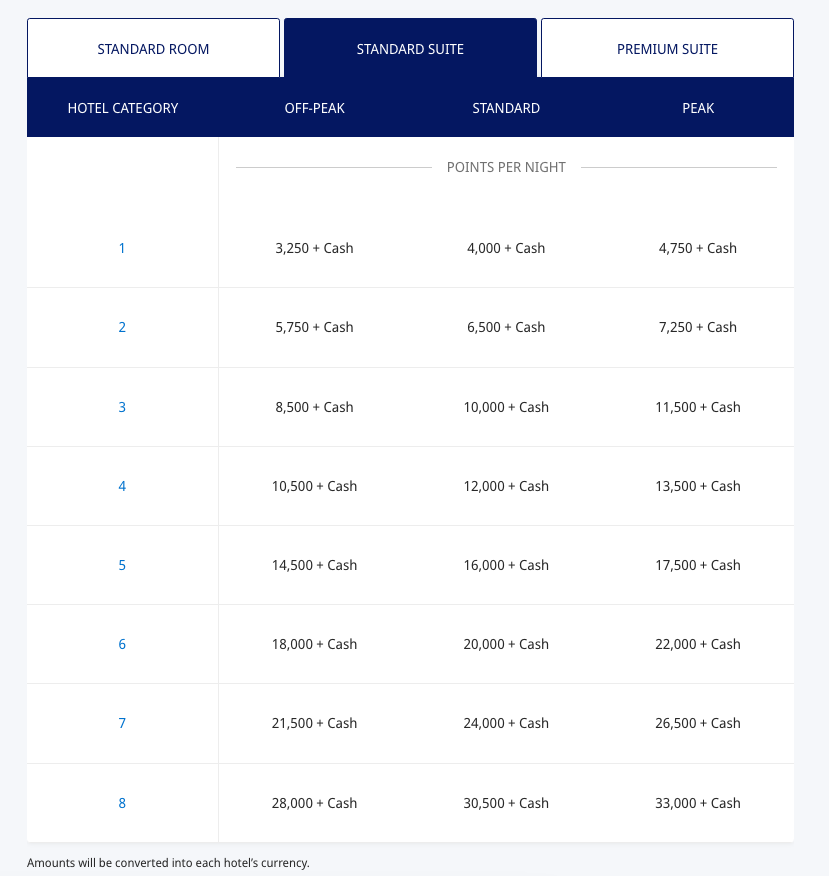 STANDARD ROOM STANDARD SUITE PREMIUM SUITE

| HOTEL CATEGORY | OFF-PEAK | STANDARD | PEAK |
|---|---|---|---|
| | POINTS PER NIGHT | | |
| 1 | 3,250 + Cash | 4,000 + Cash | 4,750 + Cash |
| 2 | 5,750 + Cash | 6,500 + Cash | 7,250 + Cash |
| 3 | 8,500 + Cash | 10,000 + Cash | 11,500 + Cash |
| 4 | 10,500 + Cash | 12,000 + Cash | 13,500 + Cash |
| 5 | 14,500 + Cash | 16,000 + Cash | 17,500 + Cash |
| 6 | 18,000 + Cash | 20,000 + Cash | 22,000 + Cash |
| 7 | 21,500 + Cash | 24,000 + Cash | 26,500 + Cash |
| 8 | 28,000 + Cash | 30,500 + Cash | 33,000 + Cash |

Amounts will be converted into each hotel's currency.